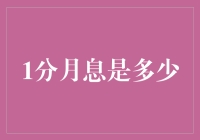 1分月息是多少